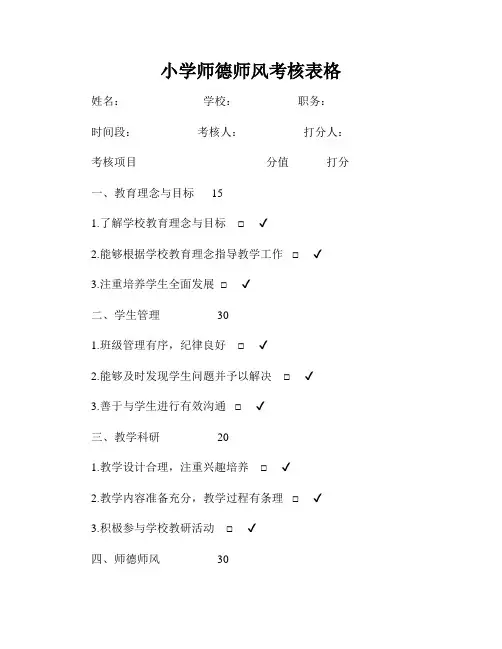 小学师德师风考核表格

姓名： 学校： 职务：

时间段： 考核人： 打分人：

考核项目 分值 打分

一、教育理念与目标 15

1.了解学校教育理念与目标 □ ✓

2.能够根据学校教育理念指导教学工作 □ ✓

3.注重培养学生全面发展 □ ✓

二、学生管理 30

1.班级管理有序，纪律良好 □ ✓

2.能够及时发现学生问题并予以解决 □ ✓

3.善于与学生进行有效沟通 □ ✓

三、教学科研 20

1.教学设计合理，注重兴趣培养 □ ✓

2.教学内容准备充分，教学过程有条理 □ ✓

3.积极参与学校教研活动 □ ✓

四、师德师风 30